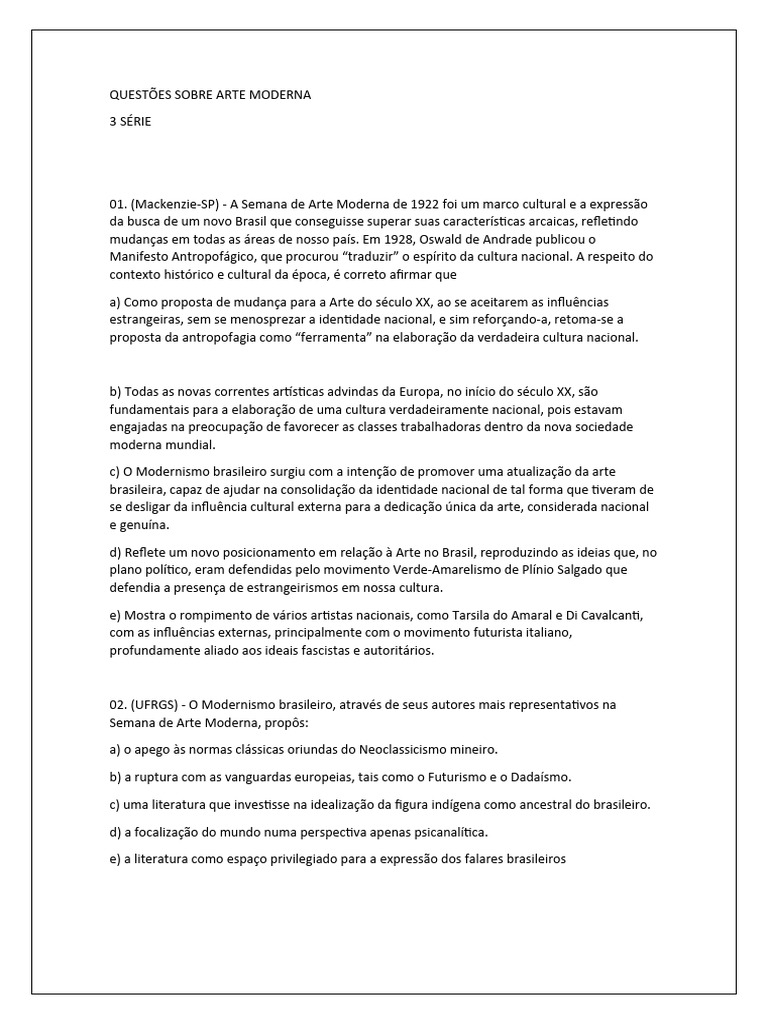 QUESTÕES SOBRE ARTE MODERNA

3 SÉRIE

01. (Mackenzie-SP) - A Semana de Arte Moderna de 1922 foi um marco cultural e a expressão da busca de um novo Brasil que conseguisse superar suas características arcaicas, refletindo mudanças em todas as áreas de nosso país. Em 1928, Oswald de Andrade publicou o Manifesto Antropofágico, que procurou "traduzir" o espírito da cultura nacional. A respeito do contexto histórico e cultural da época, é correto afirmar que

a) Como proposta de mudança para a Arte do século XX, ao se aceitarem as influências estrangeiras, sem se menosprezar a identidade nacional, e sim reforçando-a, retoma-se a proposta da antropofagia como "ferramenta" na elaboração da verdadeira cultura nacional.

b) Todas as novas correntes artísticas advindas da Europa, no início do século XX, são fundamentais para a elaboração de uma cultura verdadeiramente nacional, pois estavam engajadas na preocupação de favorecer as classes trabalhadoras dentro da nova sociedade moderna mundial.

c) O Modernismo brasileiro surgiu com a intenção de promover uma atualização da arte brasileira, capaz de ajudar na consolidação da identidade nacional de tal forma que tiveram de se desligar da influência cultural externa para a dedicação única da arte, considerada nacional e genuína.

d) Reflete um novo posicionamento em relação à Arte no Brasil, reproduzindo as ideias que, no plano político, eram defendidas pelo movimento Verde-Amarelismo de Plínio Salgado que defendia a presença de estrangeirismos em nossa cultura.

e) Mostra o rompimento de vários artistas nacionais, como Tarsila do Amaral e Di Cavalcanti, com as influências externas, principalmente com o movimento futurista italiano, profundamente aliado aos ideais fascistas e autoritários.

02. (UFRGS) - O Modernismo brasileiro, através de seus autores mais representativos na Semana de Arte Moderna, propôs:

a) o apego às normas clássicas oriundas do Neoclassicismo mineiro.

b) a ruptura com as vanguardas europeias, tais como o Futurismo e o Dadaísmo.

c) uma literatura que investisse na idealização da figura indígena como ancestral do brasileiro.

d) a focalização do mundo numa perspectiva apenas psicanalítica.

e) a literatura como espaço privilegiado para a expressão dos falares brasileiros